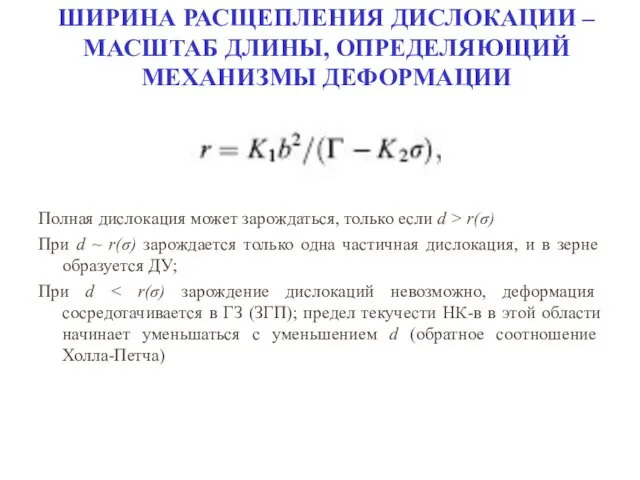 ШИРИНА РАСЩЕПЛЕНИЯ ДИСЛОКАЦИИ – МАСШТАБ ДЛИНЫ, ОПРЕДЕЛЯЮЩИЙ МЕХАНИЗМЫ ДЕФОРМАЦИИ

$r = K_1 b^2/(\Gamma - K_2\sigma),$

Полная дислокация может зарождаться, только если $d > r(\sigma)$

При $d \sim r(\sigma)$ зарождается только одна частичная дислокация, и в зерне образуется ДУ;

При $d < r(\sigma)$ зарождение дислокаций невозможно, деформация сосредотачивается в ГЗ (ЗГП); предел текучести НК-в в этой области начинает уменьшаться с уменьшением $d$ (обратное соотношение Холла-Петча)